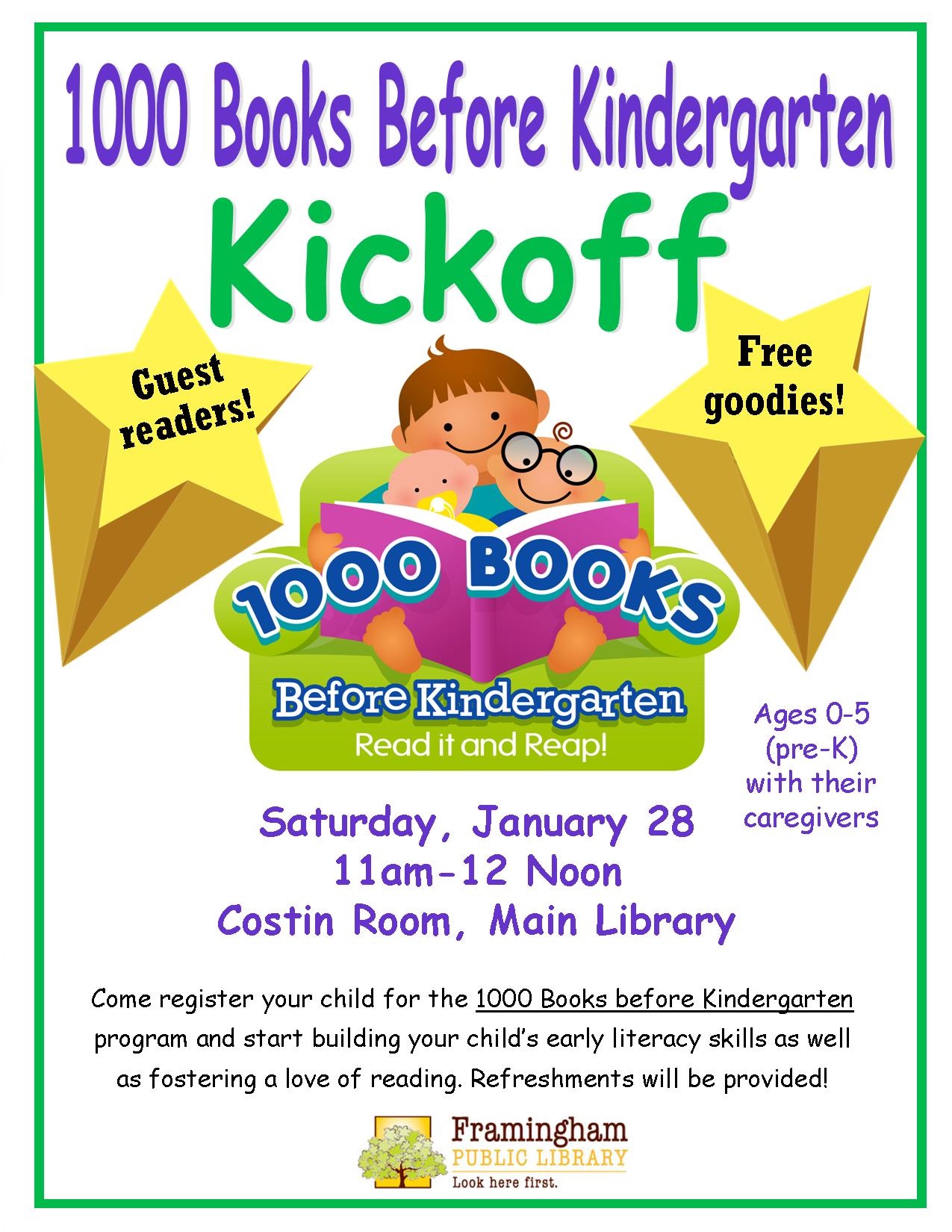 1000 Books Before Kindergarten

Kickoff

Guest readers!

Free goodies!

1000 BOOKS

Before Kindergarten

Read it and Reap!

Ages 0-5 (pre-K) with their caregivers

Saturday, January 28
11am-12 Noon
Costin Room, Main Library

Come register your child for the 1000 Books before Kindergarten program and start building your child's early literacy skills as well as fostering a love of reading. Refreshments will be provided!

Framingham
PUBLIC LIBRARY
Look here first.